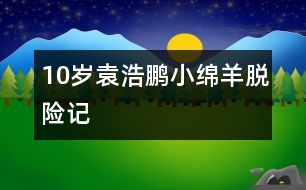 10岁袁浩鹏小绵羊脱险记